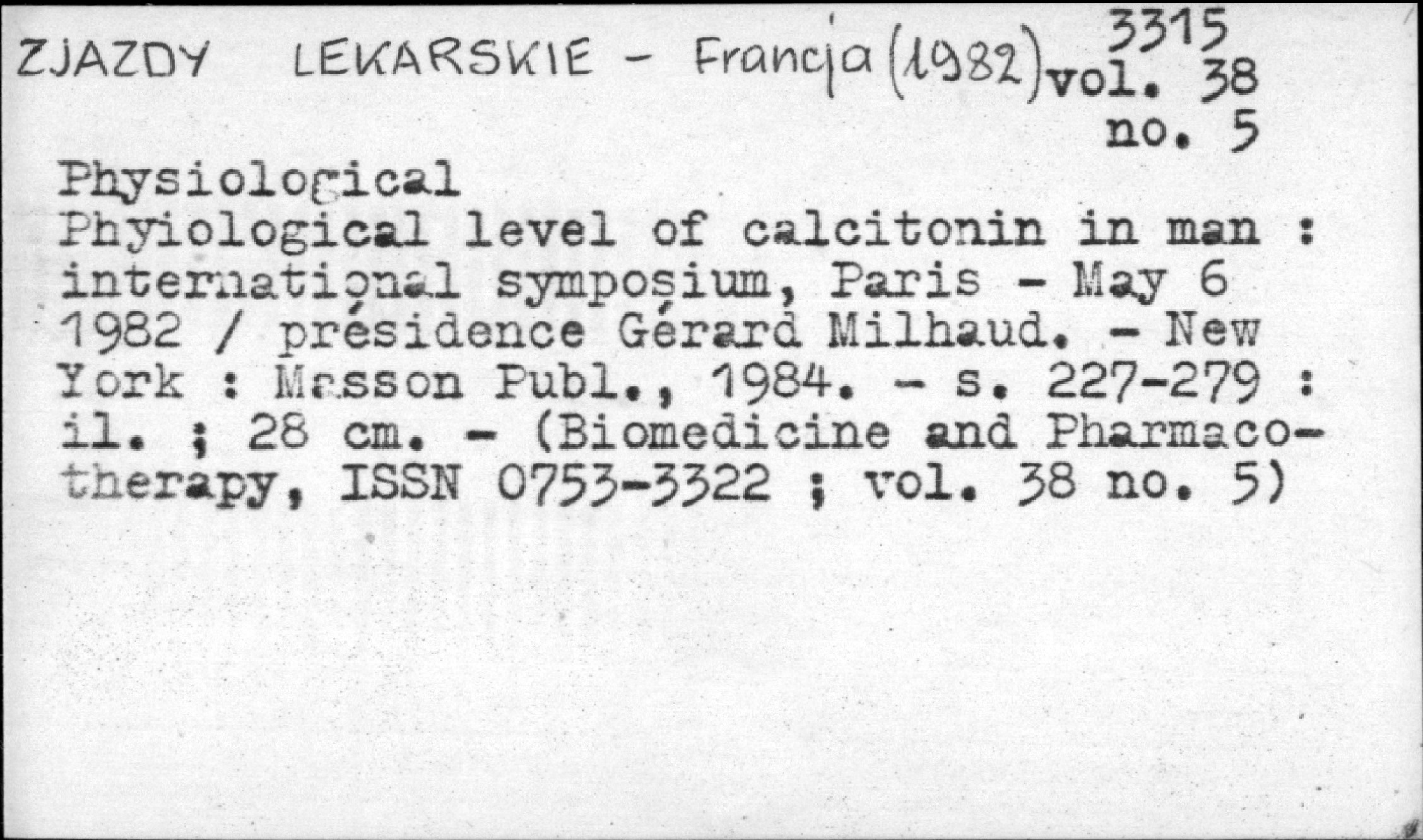 ZJAZDY LEKARSKIE - Francja (1982)

3315
vol. 38
no. 5

Physiological

Phyiological level of calcitonin in man : international symposium, Paris - May 6 1982 / présidence Gérard Milhaud. - New York : Masson Publ., 1984. - s. 227-279 : il. ; 28 cm. - (Biomedicine and Pharmacotherapy, ISSN 0753-3322 ; vol. 38 no. 5)